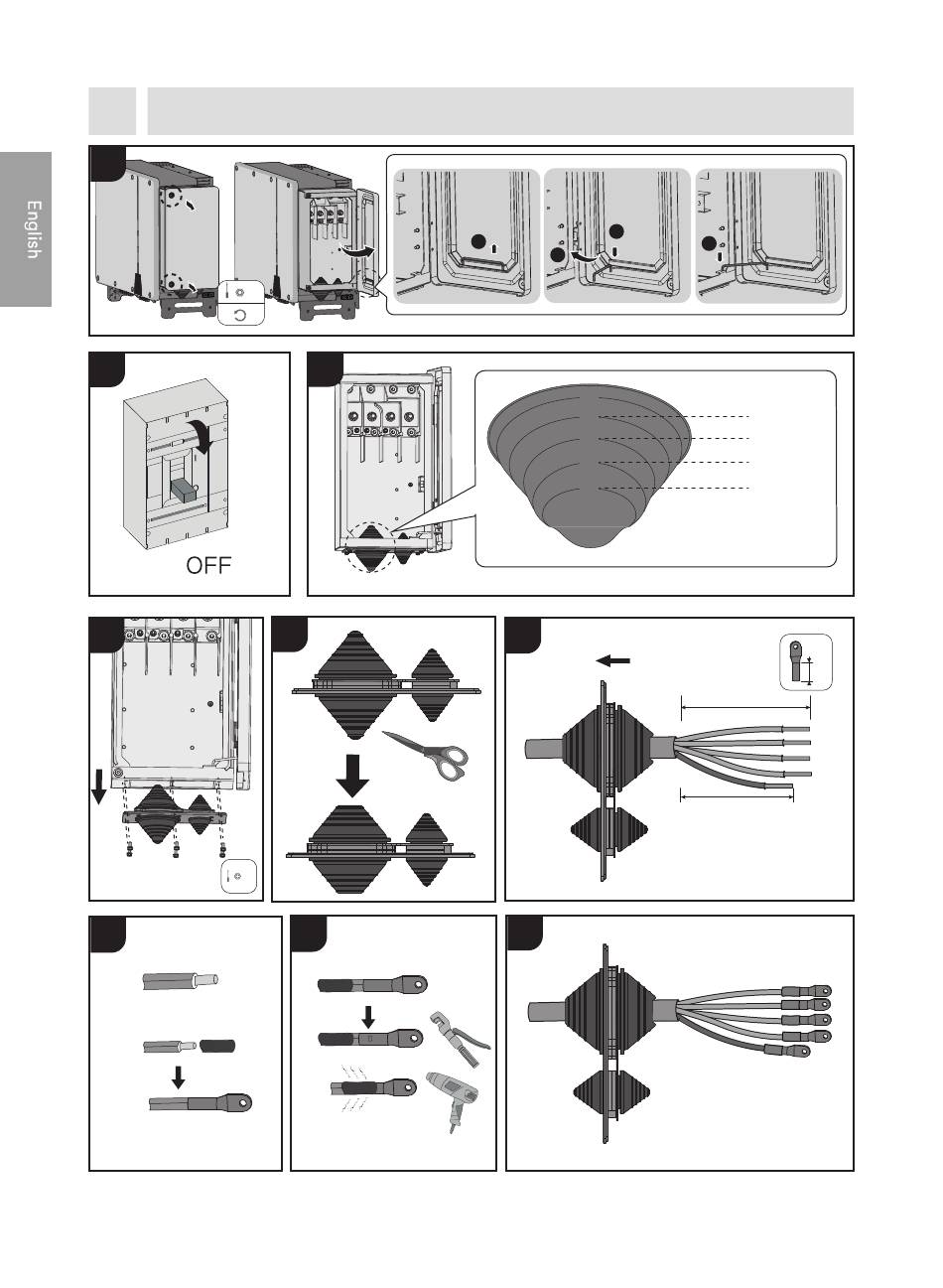 English

OFF